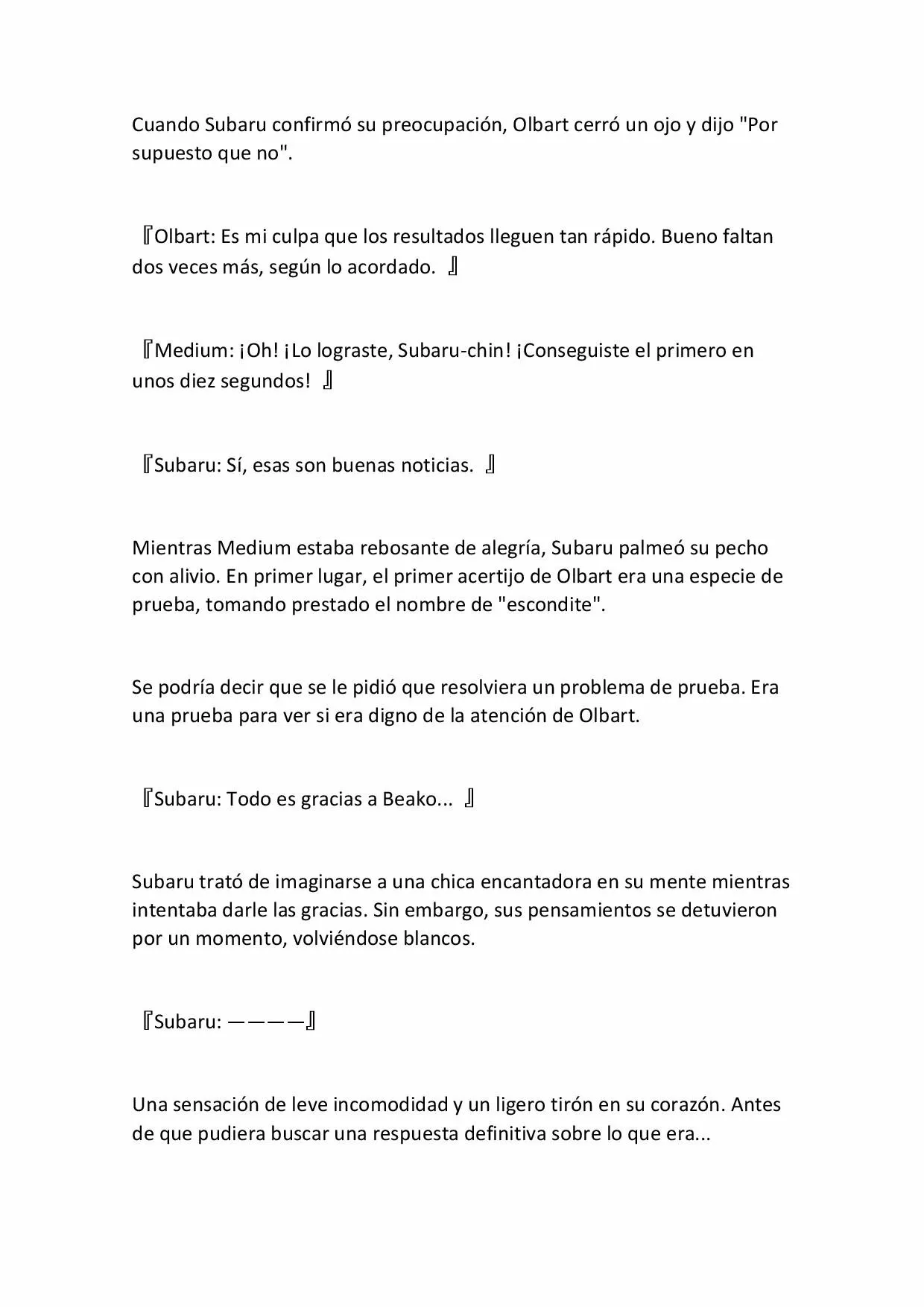 Cuando Subaru confirmó su preocupación, Olbart cerró un ojo y dijo "Por supuesto que no".

『Olbart: Es mi culpa que los resultados lleguen tan rápido. Bueno faltan dos veces más, según lo acordado. 』

『Medium: ¡Oh! ¡Lo lograste, Subaru-chin! ¡Conseguiste el primero en unos diez segundos! 』

『Subaru: Sí, esas son buenas noticias. 』

Mientras Medium estaba rebosante de alegría, Subaru palmeó su pecho con alivio. En primer lugar, el primer acertijo de Olbart era una especie de prueba, tomando prestado el nombre de "escondite".

Se podría decir que se le pidió que resolviera un problema de prueba. Era una prueba para ver si era digno de la atención de Olbart.

『Subaru: Todo es gracias a Beako... 』

Subaru trató de imaginarse a una chica encantadora en su mente mientras intentaba darle las gracias. Sin embargo, sus pensamientos se detuvieron por un momento, volviéndose blancos.

『Subaru: ————』

Una sensación de leve incomodidad y un ligero tirón en su corazón. Antes de que pudiera buscar una respuesta definitiva sobre lo que era...